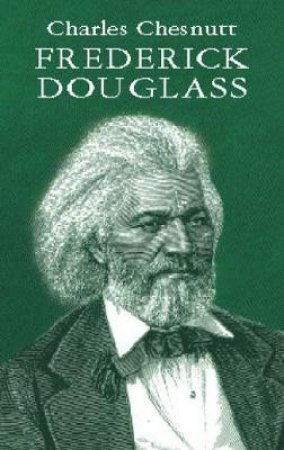 Charles Chesnutt
FREDERICK
DOUGLASS